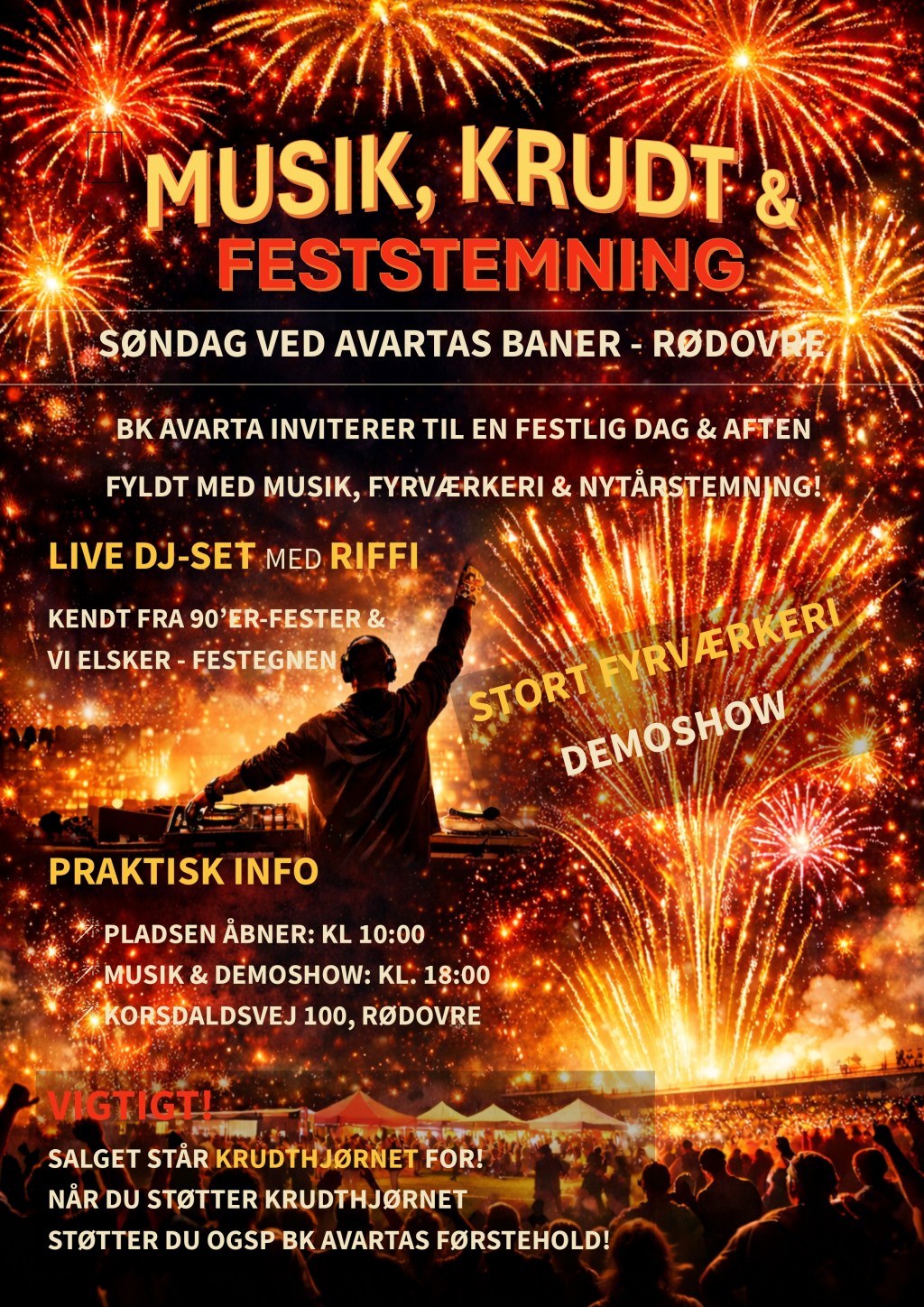 MUSIK, KRUDT &
FESTSTEMNING

SØNDAG VED AVARTAS BANER - RØDOVRE

BK AVARTA INVITERER TIL EN FESTLIG DAG & AFTEN
FYLDT MED MUSIK, FYRVÆRKERI & NYTÅRSTEMNING!

LIVE DJ-SET MED RIFFI

KENDT FRA 90'ER-FESTER &
VI ELSKER - FESTEGNEN

STORT FYRVÆRKERI
DEMOSHOW

PRAKTISK INFO

PLADSEN ÅBNER: KL 10:00
MUSIK & DEMOSHOW: KL. 18:00
KORSDALDSVEJ 100, RØDOVRE

VIGTIGT!
SALGET STÅR KRUDTHJØRNET FOR!
NÅR DU STØTTER KRUDTHJØRNET
STØTTER DU OGSP BK AVARTAS FØRSTEHOLD!